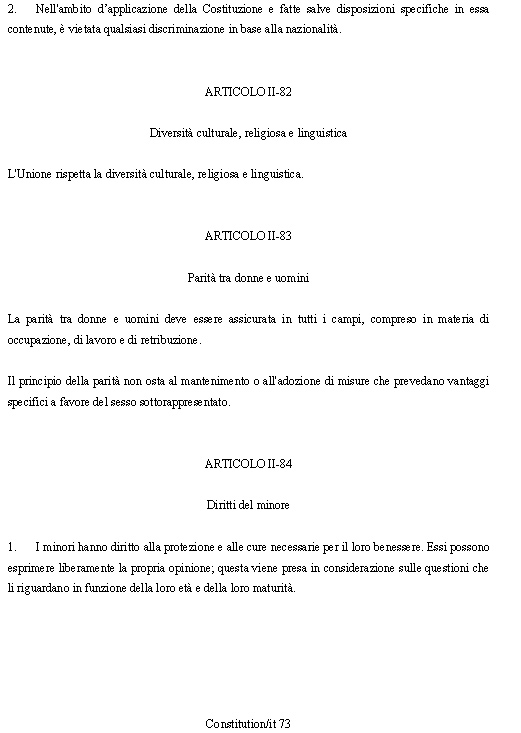 2. Nell'ambito d'applicazione della Costituzione e fatte salve disposizioni specifiche in essa contenute, è vietata qualsiasi discriminazione in base alla nazionalità.

ARTICOLO II-82

Diversità culturale, religiosa e linguistica

L'Unione rispetta la diversità culturale, religiosa e linguistica.

ARTICOLO II-83

Parità tra donne e uomini

La parità tra donne e uomini deve essere assicurata in tutti i campi, compreso in materia di occupazione, di lavoro e di retribuzione.

Il principio della parità non osta al mantenimento o all'adozione di misure che prevedano vantaggi specifici a favore del sesso sottorappresentato.

ARTICOLO II-84

Diritti del minore

1. I minori hanno diritto alla protezione e alle cure necessarie per il loro benessere. Essi possono esprimere liberamente la propria opinione; questa viene presa in considerazione sulle questioni che li riguardano in funzione della loro età e della loro maturità.

Constitution/it 73